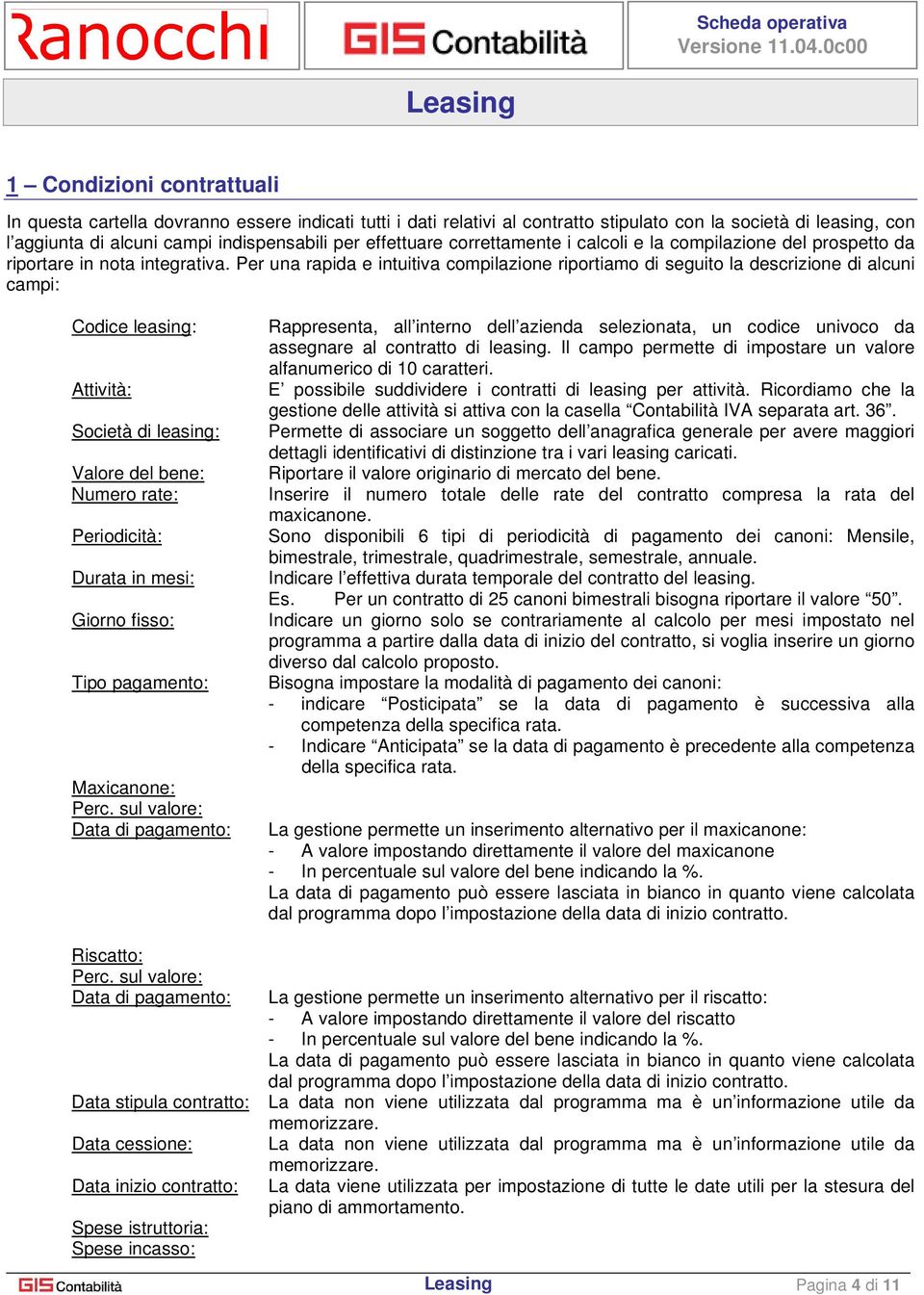 Ranocchi

GIS Contabilità

Scheda operativa
Versione 11.04.0c00

Leasing

1 – Condizioni contrattuali

In questa cartella dovranno essere indicati tutti i dati relativi al contratto stipulato con la società di leasing, con l'aggiunta di alcuni campi indispensabili per effettuare correttamente i calcoli e la compilazione del prospetto da riportare in nota integrativa. Per una rapida e intuitiva compilazione riportiamo di seguito la descrizione di alcuni campi:

Codice leasing: Rappresenta, all'interno dell'azienda selezionata, un codice univoco da assegnare al contratto di leasing. Il campo permette di impostare un valore alfanumerico di 10 caratteri.

Attività: E' possibile suddividere i contratti di leasing per attività. Ricordiamo che la gestione delle attività si attiva con la casella "Contabilità IVA separata art. 36".

Società di leasing: Permette di associare un soggetto dell'anagrafica generale per avere maggiori dettagli identificativi di distinzione tra i vari leasing caricati.

Valore del bene: Riportare il valore originario di mercato del bene.

Numero rate: Inserire il numero totale delle rate del contratto compresa la rata del maxicanone.

Periodicità: Sono disponibili 6 tipi di periodicità di pagamento dei canoni: Mensile, bimestrale, trimestrale, quadrimestrale, semestrale, annuale.

Durata in mesi: Indicare l'effettiva durata temporale del contratto del leasing.
Es. Per un contratto di 25 canoni bimestrali bisogna riportare il valore "50".

Giorno fisso: Indicare un giorno solo se contrariamente al calcolo per mesi impostato nel programma a partire dalla data di inizio del contratto, si voglia inserire un giorno diverso dal calcolo proposto.

Tipo pagamento: Bisogna impostare la modalità di pagamento dei canoni:
- indicare "Posticipata" se la data di pagamento è successiva alla competenza della specifica rata.
- Indicare "Anticipata" se la data di pagamento è precedente alla competenza della specifica rata.

Maxicanone:
Perc. sul valore:
Data di pagamento: La gestione permette un inserimento alternativo per il maxicanone:
- A valore impostando direttamente il valore del maxicanone
- In percentuale sul valore del bene indicando la %.
La data di pagamento può essere lasciata in bianco in quanto viene calcolata dal programma dopo l'impostazione della data di inizio contratto.

Riscatto:
Perc. sul valore:
Data di pagamento: La gestione permette un inserimento alternativo per il riscatto:
- A valore impostando direttamente il valore del riscatto
- In percentuale sul valore del bene indicando la %.
La data di pagamento può essere lasciata in bianco in quanto viene calcolata dal programma dopo l'impostazione della data di inizio contratto.

Data stipula contratto: La data non viene utilizzata dal programma ma è un'informazione utile da memorizzare.

Data cessione: La data non viene utilizzata dal programma ma è un'informazione utile da memorizzare.

Data inizio contratto: La data viene utilizzata per impostazione di tutte le date utili per la stesura del piano di ammortamento.

Spese istruttoria:
Spese incasso:

GIS Contabilità Leasing Pagina 4 di 11